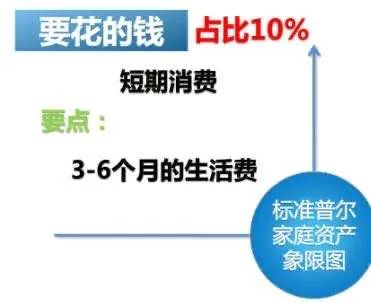 要花的钱 占比10%

短期消费

要点：

3-6个月的生活费

标准普尔家庭资产象限图